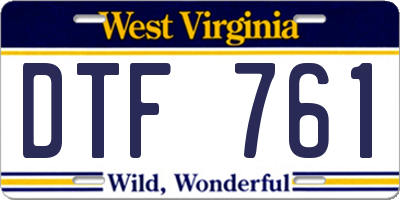 West Virginia

DTF 761

Wild, Wonderful